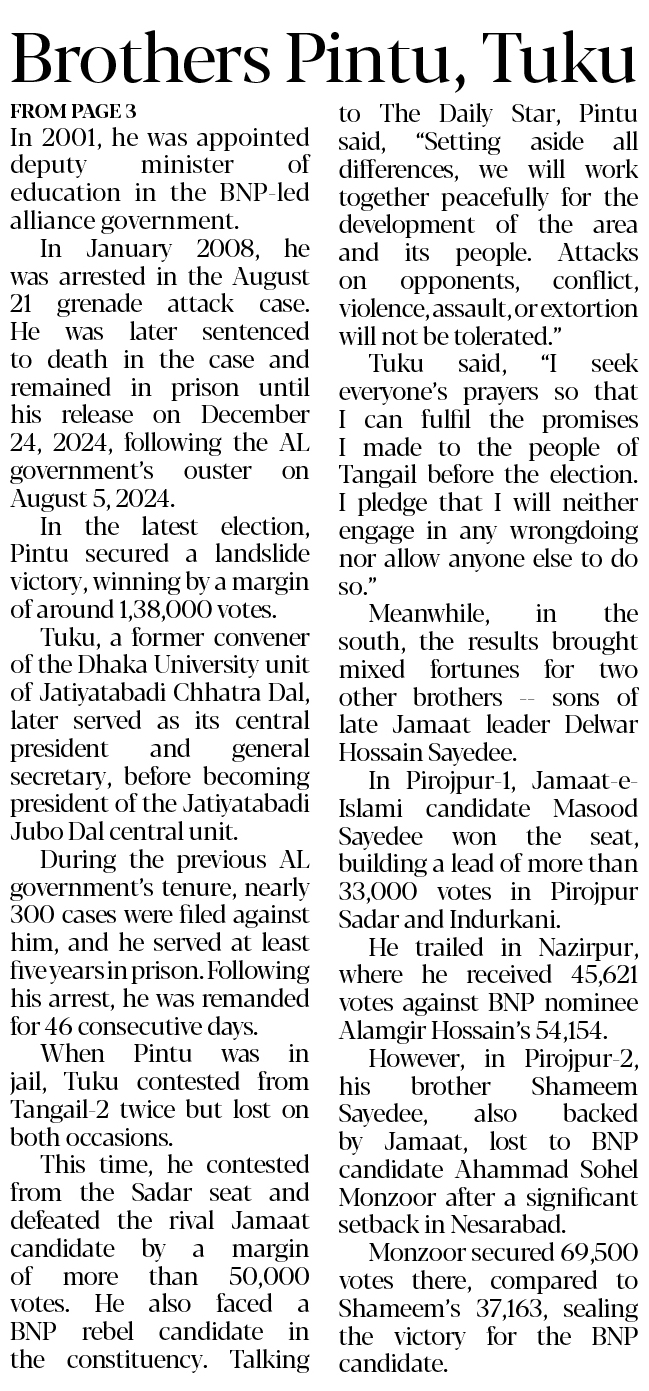 Brothers Pintu, Tuku

FROM PAGE 3

In 2001, he was appointed deputy minister of education in the BNP-led alliance government.

In January 2008, he was arrested in the August 21 grenade attack case. He was later sentenced to death in the case and remained in prison until his release on December 24, 2024, following the AL government's ouster on August 5, 2024.

In the latest election, Pintu secured a landslide victory, winning by a margin of around 1,38,000 votes.

Tuku, a former convener of the Dhaka University unit of Jatiyatabadi Chhatra Dal, later served as its central president and general secretary, before becoming president of the Jatiyatabadi Jubo Dal central unit.

During the previous AL government's tenure, nearly 300 cases were filed against him, and he served at least five years in prison. Following his arrest, he was remanded for 46 consecutive days.

When Pintu was in jail, Tuku contested from Tangail-2 twice but lost on both occasions.

This time, he contested from the Sadar seat and defeated the rival Jamaat candidate by a margin of more than 50,000 votes. He also faced a BNP rebel candidate in the constituency. Talking to The Daily Star, Pintu said, "Setting aside all differences, we will work together peacefully for the development of the area and its people. Attacks on opponents, conflict, violence, assault, or extortion will not be tolerated."

Tuku said, "I seek everyone's prayers so that I can fulfil the promises I made to the people of Tangail before the election. I pledge that I will neither engage in any wrongdoing nor allow anyone else to do so."

Meanwhile, in the south, the results brought mixed fortunes for two other brothers -- sons of late Jamaat leader Delwar Hossain Sayedee.

In Pirojpur-1, Jamaat-e-Islami candidate Masood Sayedee won the seat, building a lead of more than 33,000 votes in Pirojpur Sadar and Indurkani.

He trailed in Nazirpur, where he received 45,621 votes against BNP nominee Alamgir Hossain's 54,154.

However, in Pirojpur-2, his brother Shameem Sayedee, also backed by Jamaat, lost to BNP candidate Ahammad Sohel Monzoor after a significant setback in Nesarabad.

Monzoor secured 69,500 votes there, compared to Shameem's 37,163, sealing the victory for the BNP candidate.